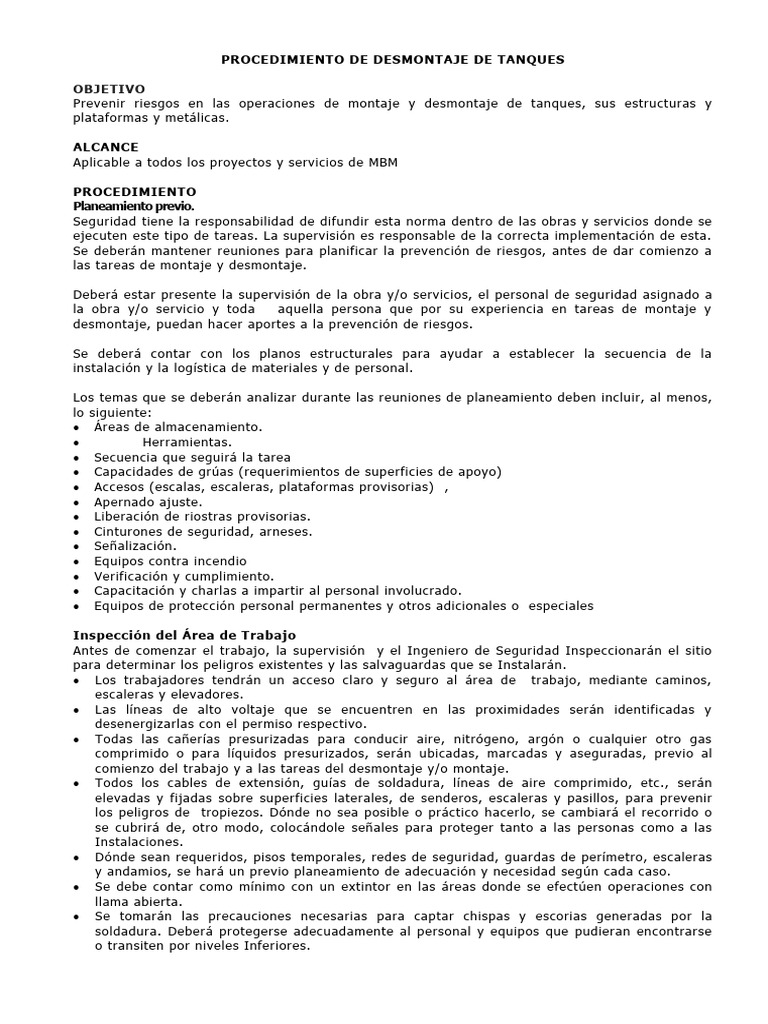 PROCEDIMIENTO DE DESMONTAJE DE TANQUES

OBJETIVO
Prevenir riesgos en las operaciones de montaje y desmontaje de tanques, sus estructuras y plataformas y metálicas.

ALCANCE
Aplicable a todos los proyectos y servicios de MBM

PROCEDIMIENTO
Planeamiento previo.
Seguridad tiene la responsabilidad de difundir esta norma dentro de las obras y servicios donde se ejecuten este tipo de tareas. La supervisión es responsable de la correcta implementación de esta. Se deberán mantener reuniones para planificar la prevención de riesgos, antes de dar comienzo a las tareas de montaje y desmontaje.

Deberá estar presente la supervisión de la obra y/o servicios, el personal de seguridad asignado a la obra y/o servicio y toda aquella persona que por su experiencia en tareas de montaje y desmontaje, puedan hacer aportes a la prevención de riesgos.

Se deberá contar con los planos estructurales para ayudar a establecer la secuencia de la instalación y la logística de materiales y de personal.

Los temas que se deberán analizar durante las reuniones de planeamiento deben incluir, al menos, lo siguiente:
• Áreas de almacenamiento.
• Herramientas.
• Secuencia que seguirá la tarea
• Capacidades de grúas (requerimientos de superficies de apoyo)
• Accesos (escalas, escaleras, plataformas provisorias) ,
• Apernado ajuste.
• Liberación de riostras provisorias.
• Cinturones de seguridad, arneses.
• Señalización.
• Equipos contra incendio
• Verificación y cumplimiento.
• Capacitación y charlas a impartir al personal involucrado.
• Equipos de protección personal permanentes y otros adicionales o especiales

Inspección del Área de Trabajo
Antes de comenzar el trabajo, la supervisión y el Ingeniero de Seguridad Inspeccionarán el sitio para determinar los peligros existentes y las salvaguardas que se Instalarán.
• Los trabajadores tendrán un acceso claro y seguro al área de trabajo, mediante caminos, escaleras y elevadores.
• Las líneas de alto voltaje que se encuentren en las proximidades serán identificadas y desenergizarlas con el permiso respectivo.
• Todas las cañerías presurizadas para conducir aire, nitrógeno, argón o cualquier otro gas comprimido o para líquidos presurizados, serán ubicadas, marcadas y aseguradas, previo al comienzo del trabajo y a las tareas del desmontaje y/o montaje.
• Todos los cables de extensión, guías de soldadura, líneas de aire comprimido, etc., serán elevadas y fijadas sobre superficies laterales, de senderos, escaleras y pasillos, para prevenir los peligros de tropiezos. Dónde no sea posible o práctico hacerlo, se cambiará el recorrido o se cubrirá de, otro modo, colocándole señales para proteger tanto a las personas como a las Instalaciones.
• Dónde sean requeridos, pisos temporales, redes de seguridad, guardas de perímetro, escaleras y andamios, se hará un previo planeamiento de adecuación y necesidad según cada caso.
• Se debe contar como mínimo con un extintor en las áreas donde se efectúen operaciones con llama abierta.
• Se tomarán las precauciones necesarias para captar chispas y escorias generadas por la soldadura. Deberá protegerse adecuadamente al personal y equipos que pudieran encontrarse o transiten por niveles Inferiores.